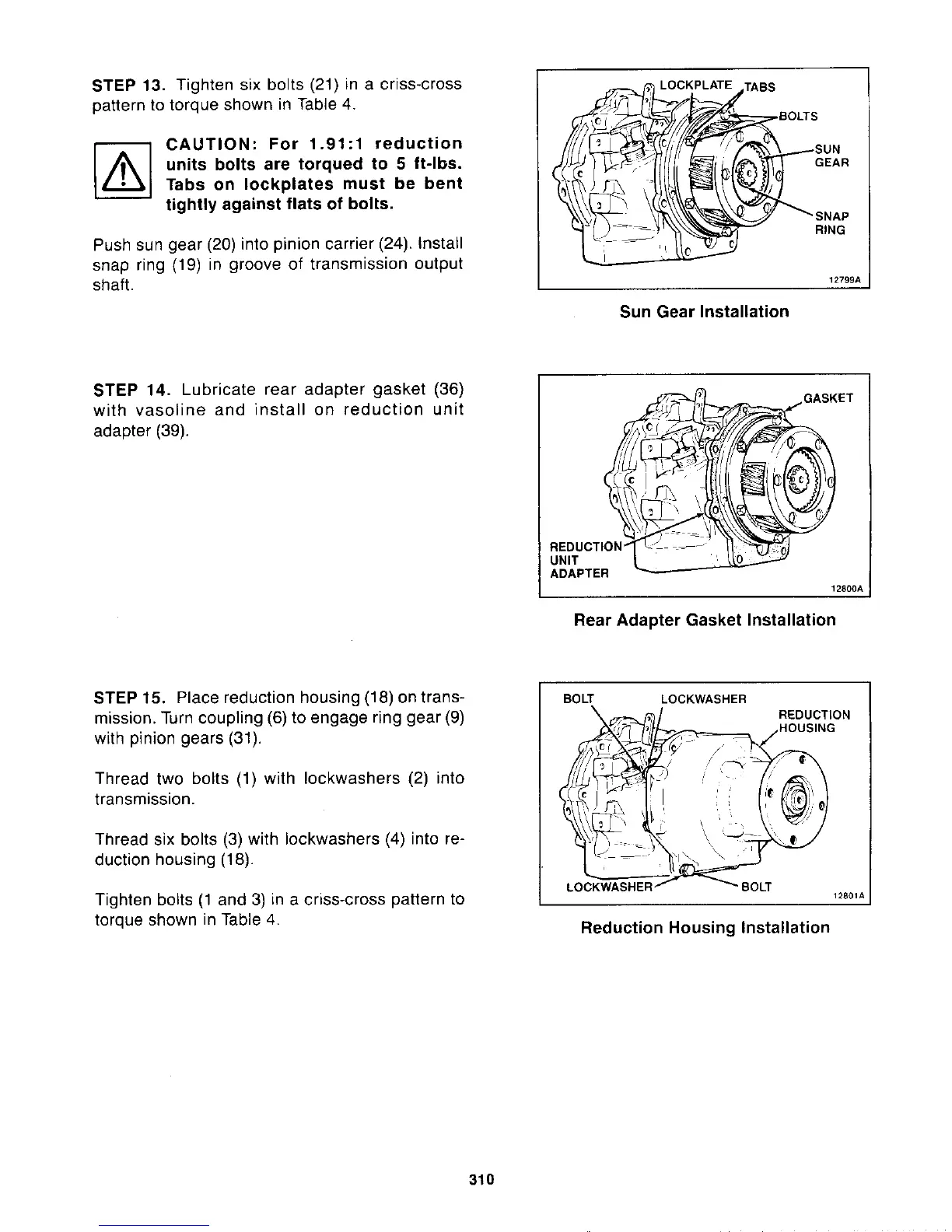 STEP 13. Tighten six bolts (21) in a criss-cross pattern to torque shown in Table 4.

CAUTION: For 1.91:1 reduction units bolts are torqued to 5 ft-lbs. Tabs on lockplates must be bent tightly against flats of bolts.

Push sun gear (20) into pinion carrier (24). Install snap ring (19) in groove of transmission output shaft.

LOCKPLATE TABS
BOLTS
SUN GEAR
SNAP RING
12799A

Sun Gear Installation

STEP 14. Lubricate rear adapter gasket (36) with vasoline and install on reduction unit adapter (39).

GASKET
REDUCTION UNIT ADAPTER
12800A

Rear Adapter Gasket Installation

STEP 15. Place reduction housing (18) on transmission. Turn coupling (6) to engage ring gear (9) with pinion gears (31).

Thread two bolts (1) with lockwashers (2) into transmission.

Thread six bolts (3) with lockwashers (4) into reduction housing (18).

Tighten bolts (1 and 3) in a criss-cross pattern to torque shown in Table 4.

BOLT
LOCKWASHER
REDUCTION HOUSING
LOCKWASHER
BOLT
12801A

Reduction Housing Installation

310